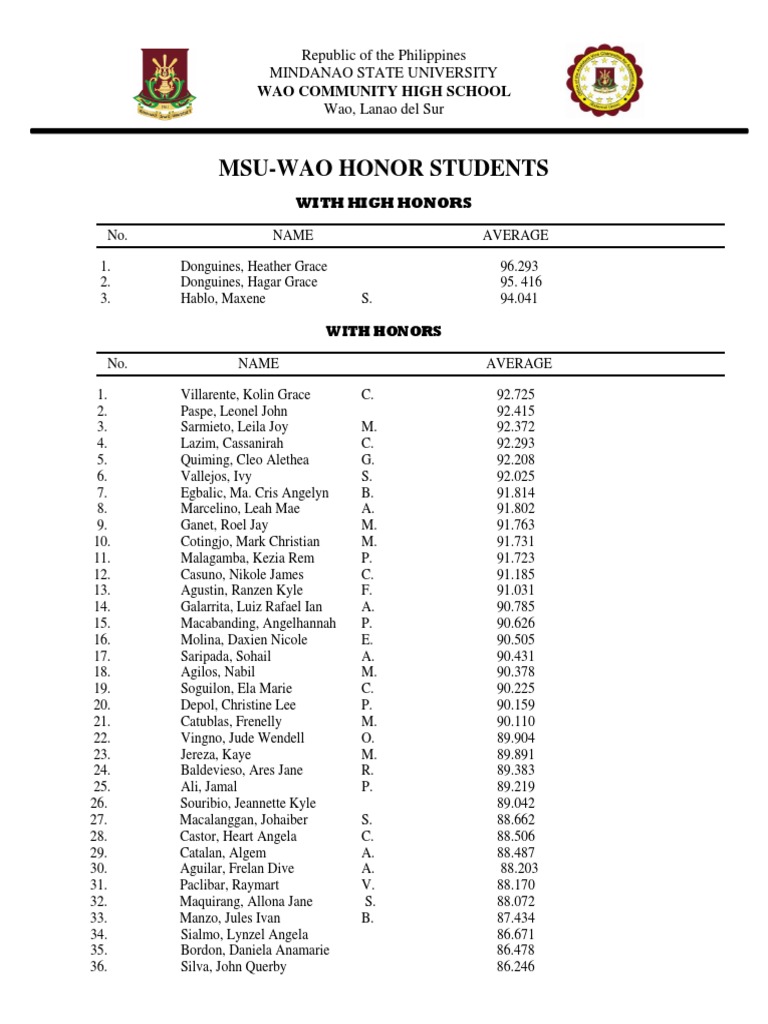 Republic of the Philippines
MINDANAO STATE UNIVERSITY
WAO COMMUNITY HIGH SCHOOL
Wao, Lanao del Sur

MSU-WAO HONOR STUDENTS

WITH HIGH HONORS

| No. | NAME | | AVERAGE |
|---|---|---|---|
| 1. | Donguines, Heather Grace | | 96.293 |
| 2. | Donguines, Hagar Grace | | 95. 416 |
| 3. | Hablo, Maxene | S. | 94.041 |

WITH HONORS

| No. | NAME | | AVERAGE |
|---|---|---|---|
| 1. | Villarente, Kolin Grace | C. | 92.725 |
| 2. | Paspe, Leonel John | | 92.415 |
| 3. | Sarmieto, Leila Joy | M. | 92.372 |
| 4. | Lazim, Cassanirah | C. | 92.293 |
| 5. | Quiming, Cleo Alethea | G. | 92.208 |
| 6. | Vallejos, Ivy | S. | 92.025 |
| 7. | Egbalic, Ma. Cris Angelyn | B. | 91.814 |
| 8. | Marcelino, Leah Mae | A. | 91.802 |
| 9. | Ganet, Roel Jay | M. | 91.763 |
| 10. | Cotingjo, Mark Christian | M. | 91.731 |
| 11. | Malagamba, Kezia Rem | P. | 91.723 |
| 12. | Casuno, Nikole James | C. | 91.185 |
| 13. | Agustin, Ranzen Kyle | F. | 91.031 |
| 14. | Galarrita, Luiz Rafael Ian | A. | 90.785 |
| 15. | Macabanding, Angelhannah | P. | 90.626 |
| 16. | Molina, Daxien Nicole | E. | 90.505 |
| 17. | Saripada, Sohail | A. | 90.431 |
| 18. | Agilos, Nabil | M. | 90.378 |
| 19. | Soguilon, Ela Marie | C. | 90.225 |
| 20. | Depol, Christine Lee | P. | 90.159 |
| 21. | Catublas, Frenelly | M. | 90.110 |
| 22. | Vingno, Jude Wendell | O. | 89.904 |
| 23. | Jereza, Kaye | M. | 89.891 |
| 24. | Baldevieso, Ares Jane | R. | 89.383 |
| 25. | Ali, Jamal | P. | 89.219 |
| 26. | Souribio, Jeannette Kyle | | 89.042 |
| 27. | Macalanggan, Johaiber | S. | 88.662 |
| 28. | Castor, Heart Angela | C. | 88.506 |
| 29. | Catalan, Algem | A. | 88.487 |
| 30. | Aguilar, Frelan Dive | A. | 88.203 |
| 31. | Paclibar, Raymart | V. | 88.170 |
| 32. | Maquirang, Allona Jane | S. | 88.072 |
| 33. | Manzo, Jules Ivan | B. | 87.434 |
| 34. | Sialmo, Lynzel Angela | | 86.671 |
| 35. | Bordon, Daniela Anamarie | | 86.478 |
| 36. | Silva, John Querby | | 86.246 |